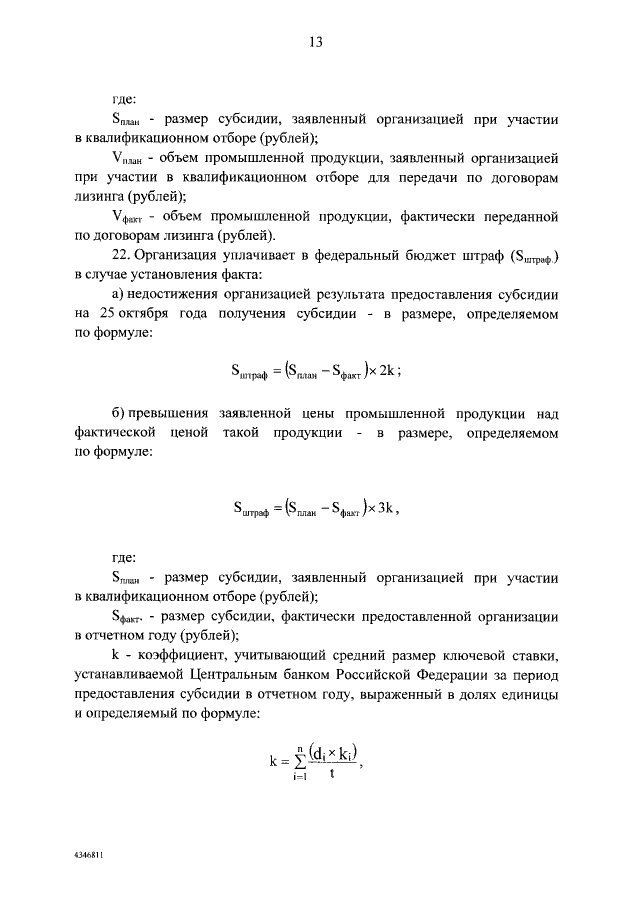 13

где:

$S_{план}$ - размер субсидии, заявленный организацией при участии в квалификационном отборе (рублей);

$V_{план}$ - объем промышленной продукции, заявленный организацией при участии в квалификационном отборе для передачи по договорам лизинга (рублей);

$V_{факт}$ - объем промышленной продукции, фактически переданной по договорам лизинга (рублей).

22. Организация уплачивает в федеральный бюджет штраф ($S_{штраф.}$) в случае установления факта:

а) недостижения организацией результата предоставления субсидии на 25 октября года получения субсидии - в размере, определяемом по формуле:

$S_{штраф} = (S_{план} - S_{факт}) \times 2k$;

б) превышения заявленной цены промышленной продукции над фактической ценой такой продукции - в размере, определяемом по формуле:

$S_{штраф} = (S_{план} - S_{факт}) \times 3k$,

где:

$S_{план}$ - размер субсидии, заявленный организацией при участии в квалификационном отборе (рублей);

$S_{факт.}$ - размер субсидии, фактически предоставленной организации в отчетном году (рублей);

k - коэффициент, учитывающий средний размер ключевой ставки, устанавливаемой Центральным банком Российской Федерации за период предоставления субсидии в отчетном году, выраженный в долях единицы и определяемый по формуле:

$k = \sum_{i=1}^{n} \frac{(d_i \times k_i)}{t}$,

4346811